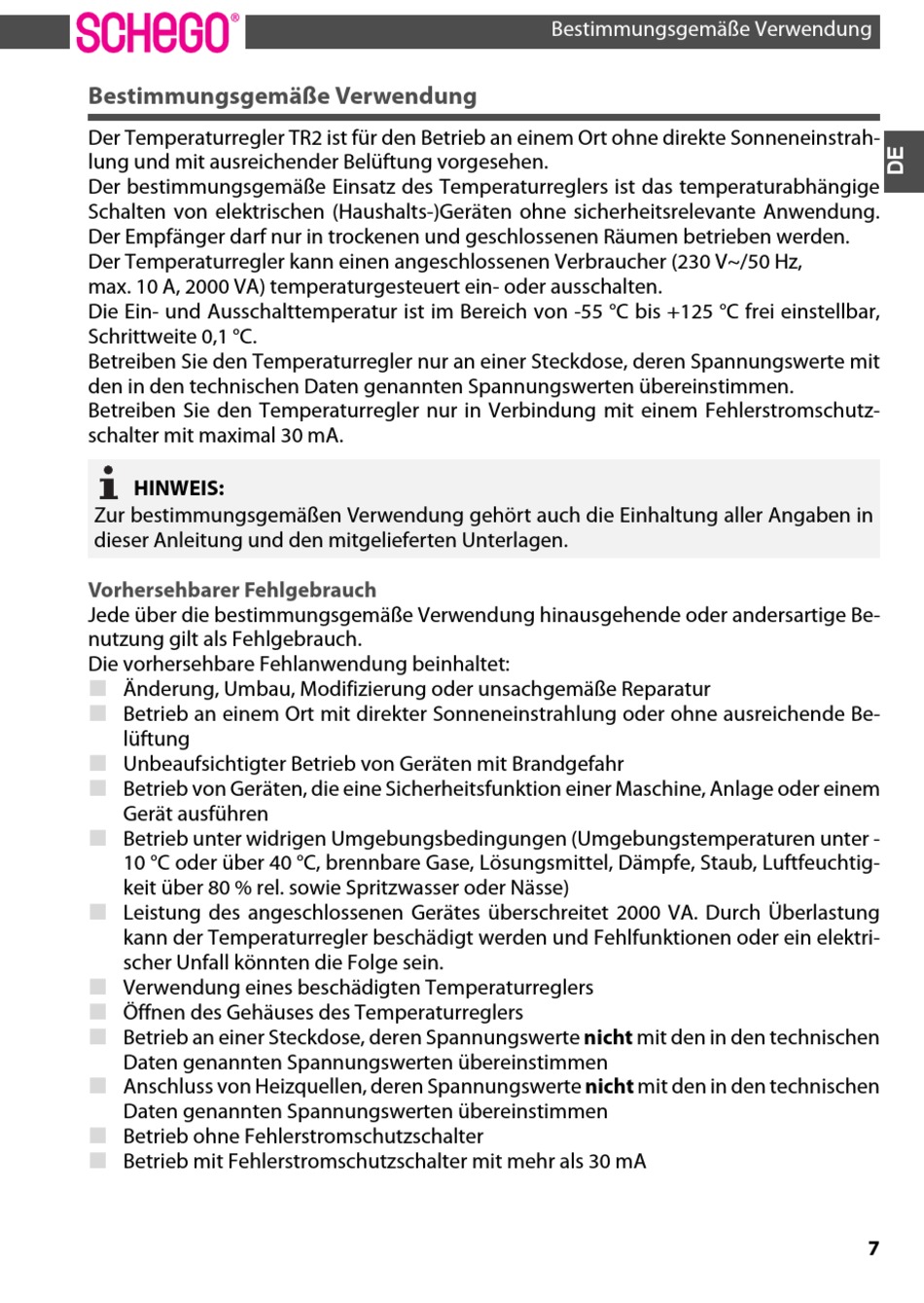 SCHEGO®

Bestimmungsgemäße Verwendung

DE

Bestimmungsgemäße Verwendung

Der Temperaturregler TR2 ist für den Betrieb an einem Ort ohne direkte Sonneneinstrahlung und mit ausreichender Belüftung vorgesehen.
Der bestimmungsgemäße Einsatz des Temperaturreglers ist das temperaturabhängige Schalten von elektrischen (Haushalts-)Geräten ohne sicherheitsrelevante Anwendung.
Der Empfänger darf nur in trockenen und geschlossenen Räumen betrieben werden.
Der Temperaturregler kann einen angeschlossenen Verbraucher (230 V~/50 Hz, max. 10 A, 2000 VA) temperaturgesteuert ein- oder ausschalten.
Die Ein- und Ausschalttemperatur ist im Bereich von -55 °C bis +125 °C frei einstellbar, Schrittweite 0,1 °C.
Betreiben Sie den Temperaturregler nur an einer Steckdose, deren Spannungswerte mit den in den technischen Daten genannten Spannungswerten übereinstimmen.
Betreiben Sie den Temperaturregler nur in Verbindung mit einem Fehlerstromschutzschalter mit maximal 30 mA.

HINWEIS:
Zur bestimmungsgemäßen Verwendung gehört auch die Einhaltung aller Angaben in dieser Anleitung und den mitgelieferten Unterlagen.

Vorhersehbarer Fehlgebrauch
Jede über die bestimmungsgemäße Verwendung hinausgehende oder andersartige Benutzung gilt als Fehlgebrauch.
Die vorhersehbare Fehlanwendung beinhaltet:
Änderung, Umbau, Modifizierung oder unsachgemäße Reparatur
Betrieb an einem Ort mit direkter Sonneneinstrahlung oder ohne ausreichende Belüftung
Unbeaufsichtigter Betrieb von Geräten mit Brandgefahr
Betrieb von Geräten, die eine Sicherheitsfunktion einer Maschine, Anlage oder einem Gerät ausführen
Betrieb unter widrigen Umgebungsbedingungen (Umgebungstemperaturen unter -10 °C oder über 40 °C, brennbare Gase, Lösungsmittel, Dämpfe, Staub, Luftfeuchtigkeit über 80 % rel. sowie Spritzwasser oder Nässe)
Leistung des angeschlossenen Gerätes überschreitet 2000 VA. Durch Überlastung kann der Temperaturregler beschädigt werden und Fehlfunktionen oder ein elektrischer Unfall könnten die Folge sein.
Verwendung eines beschädigten Temperaturreglers
Öffnen des Gehäuses des Temperaturreglers
Betrieb an einer Steckdose, deren Spannungswerte nicht mit den in den technischen Daten genannten Spannungswerten übereinstimmen
Anschluss von Heizquellen, deren Spannungswerte nicht mit den in den technischen Daten genannten Spannungswerten übereinstimmen
Betrieb ohne Fehlerstromschutzschalter
Betrieb mit Fehlerstromschutzschalter mit mehr als 30 mA

7